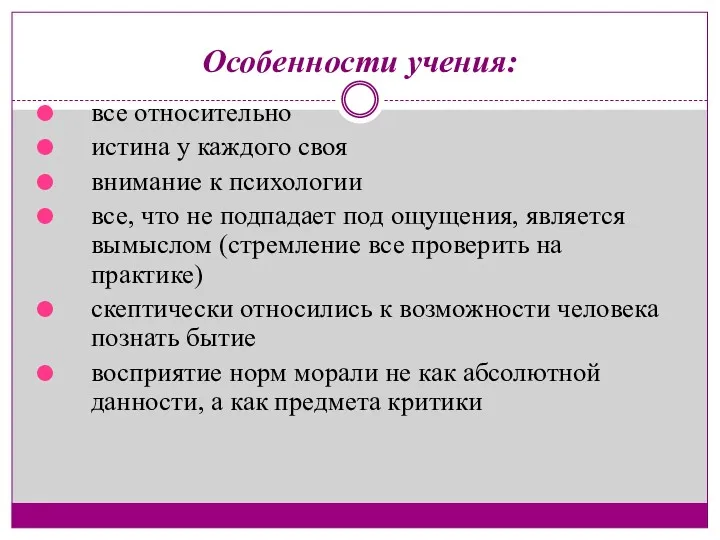 Особенности учения:

все относительно

истина у каждого своя

внимание к психологии

все, что не подпадает под ощущения, является вымыслом (стремление все проверить на практике)

скептически относились к возможности человека познать бытие

восприятие норм морали не как абсолютной данности, а как предмета критики